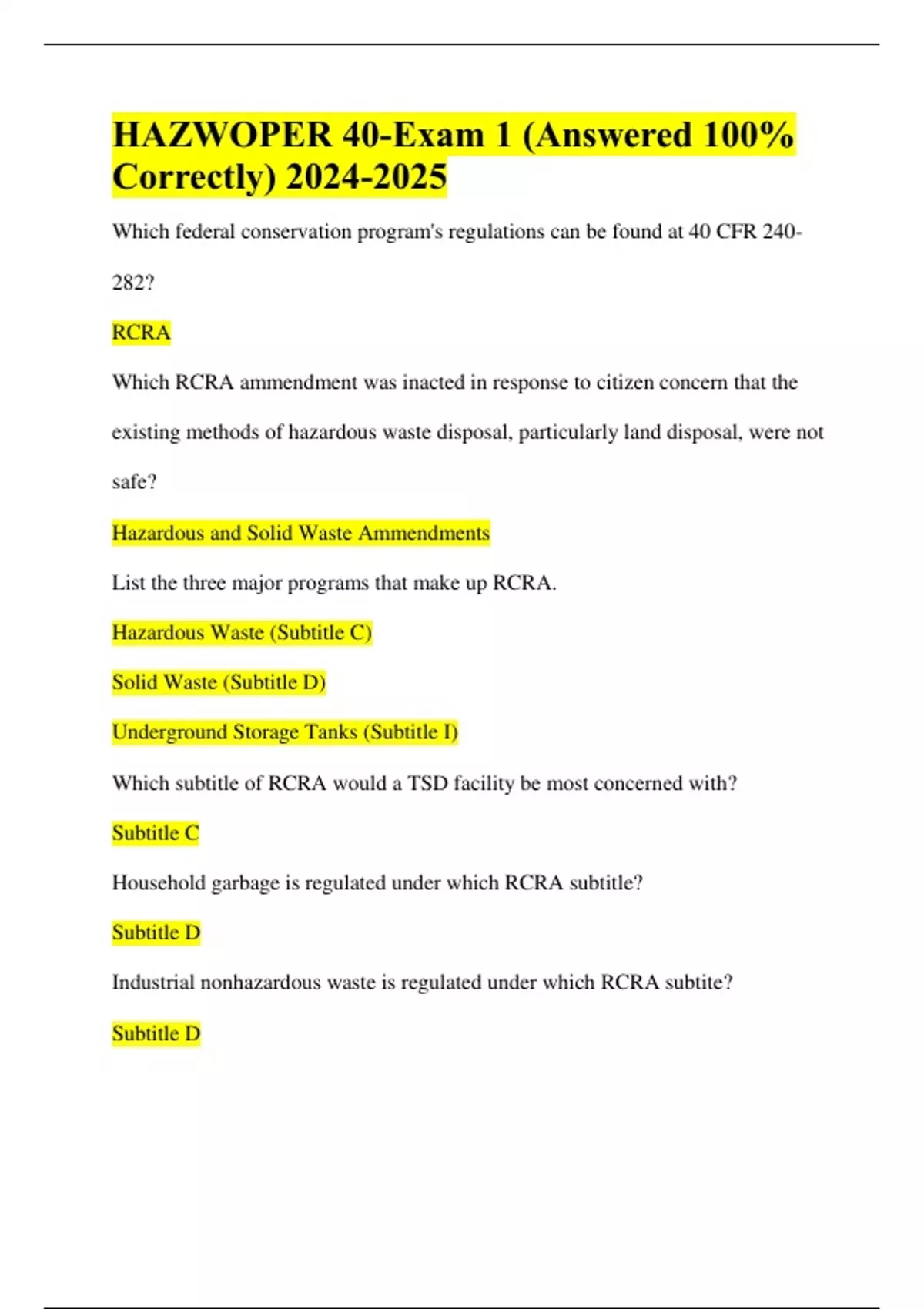 HAZWOPER 40-Exam 1 (Answered 100% Correctly) 2024-2025

Which federal conservation program's regulations can be found at 40 CFR 240-282?

RCRA

Which RCRA ammendment was inacted in response to citizen concern that the existing methods of hazardous waste disposal, particularly land disposal, were not safe?

Hazardous and Solid Waste Ammendments

List the three major programs that make up RCRA.

Hazardous Waste (Subtitle C)

Solid Waste (Subtitle D)

Underground Storage Tanks (Subtitle I)

Which subtitle of RCRA would a TSD facility be most concerned with?

Subtitle C

Household garbage is regulated under which RCRA subtitle?

Subtitle D

Industrial nonhazardous waste is regulated under which RCRA subtite?

Subtitle D